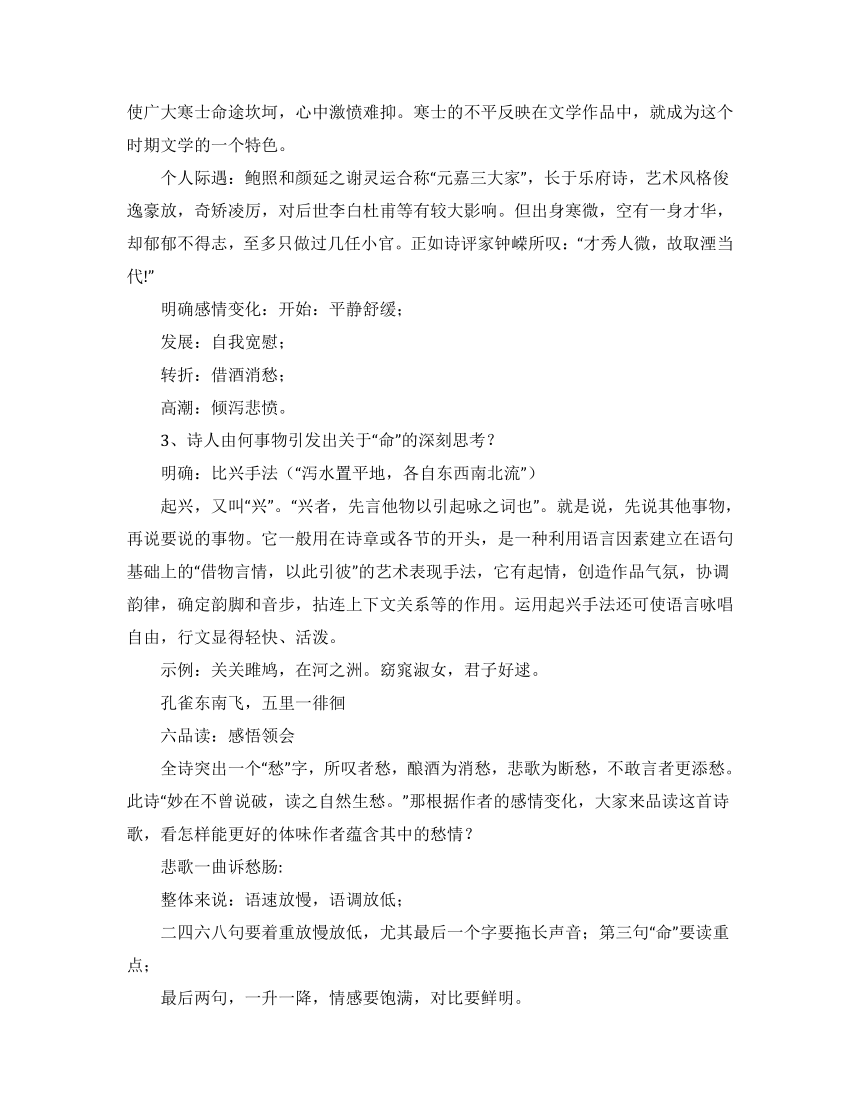 使广大寒士命途坎坷，心中激愤难抑。寒士的不平反映在文学作品中，就成为这个时期文学的一个特色。

个人际遇：鲍照和颜延之谢灵运合称“元嘉三大家”，长于乐府诗，艺术风格俊逸豪放，奇矫凌厉，对后世李白杜甫等有较大影响。但出身寒微，空有一身才华，却郁郁不得志，至多只做过几任小官。正如诗评家钟嵘所叹：“才秀人微，故取湮当代!”

明确感情变化：开始：平静舒缓；

发展：自我宽慰；

转折：借酒消愁；

高潮：倾泻悲愤。

3、诗人由何事物引发出关于“命”的深刻思考？

明确：比兴手法（“泻水置平地，各自东西南北流”）

起兴，又叫“兴”。“兴者，先言他物以引起咏之词也”。就是说，先说其他事物，再说要说的事物。它一般用在诗章或各节的开头，是一种利用语言因素建立在语句基础上的“借物言情，以此引彼”的艺术表现手法，它有起情，创造作品气氛，协调韵律，确定韵脚和音步，拈连上下文关系等的作用。运用起兴手法还可使语言咏唱自由，行文显得轻快、活泼。

示例：关关雎鸠，在河之洲。窈窕淑女，君子好逑。

孔雀东南飞，五里一徘徊

六品读：感悟领会

全诗突出一个“愁”字，所叹者愁，酿酒为消愁，悲歌为断愁，不敢言者更添愁。此诗“妙在不曾说破，读之自然生愁。”那根据作者的感情变化，大家来品读这首诗歌，看怎样能更好的体味作者蕴含其中的愁情？

悲歌一曲诉愁肠:

整体来说：语速放慢，语调放低；

二四六八句要着重放慢放低，尤其最后一个字要拖长声音；第三句“命”要读重点；

最后两句，一升一降，情感要饱满，对比要鲜明。